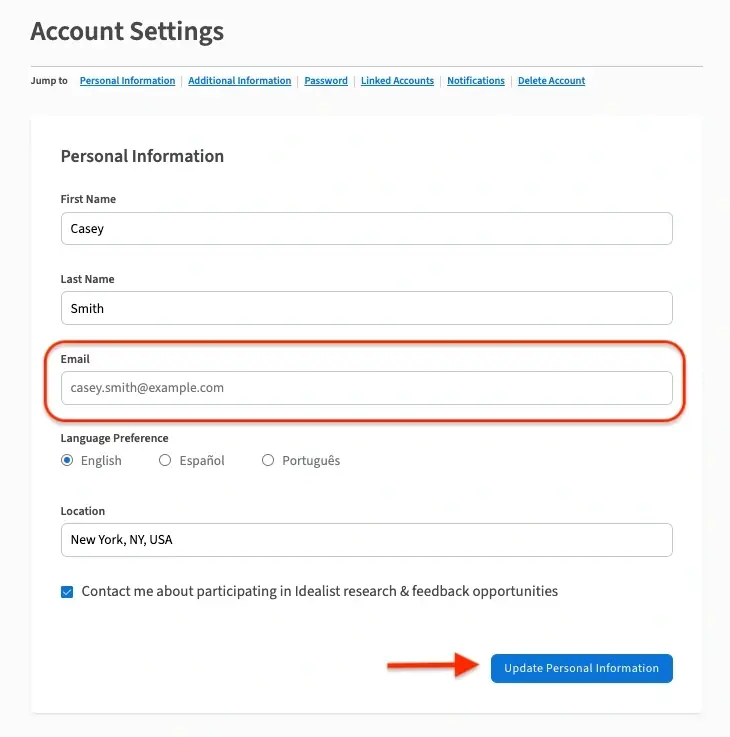 Account Settings

Jump to Personal Information | Additional Information | Password | Linked Accounts | Notifications | Delete Account

Personal Information

First Name
Casey

Last Name
Smith

Email
casey.smith@example.com

Language Preference
English Español Português

Location
New York, NY, USA

Contact me about participating in Idealist research & feedback opportunities

Update Personal Information